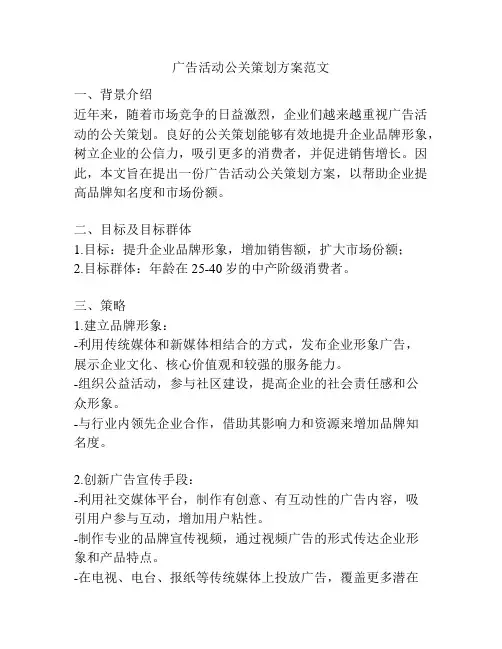 广告活动公关策划方案范文

一、背景介绍
近年来，随着市场竞争的日益激烈，企业们越来越重视广告活动的公关策划。良好的公关策划能够有效地提升企业品牌形象，树立企业的公信力，吸引更多的消费者，并促进销售增长。因此，本文旨在提出一份广告活动公关策划方案，以帮助企业提高品牌知名度和市场份额。

二、目标及目标群体
1.目标：提升企业品牌形象，增加销售额，扩大市场份额；
2.目标群体：年龄在 25-40 岁的中产阶级消费者。

三、策略
1.建立品牌形象：
-利用传统媒体和新媒体相结合的方式，发布企业形象广告，展示企业文化、核心价值观和较强的服务能力。
-组织公益活动，参与社区建设，提高企业的社会责任感和公众形象。
-与行业内领先企业合作，借助其影响力和资源来增加品牌知名度。

2.创新广告宣传手段：
-利用社交媒体平台，制作有创意、有互动性的广告内容，吸引用户参与互动，增加用户粘性。
-制作专业的品牌宣传视频，通过视频广告的形式传达企业形象和产品特点。
-在电视、电台、报纸等传统媒体上投放广告，覆盖更多潜在